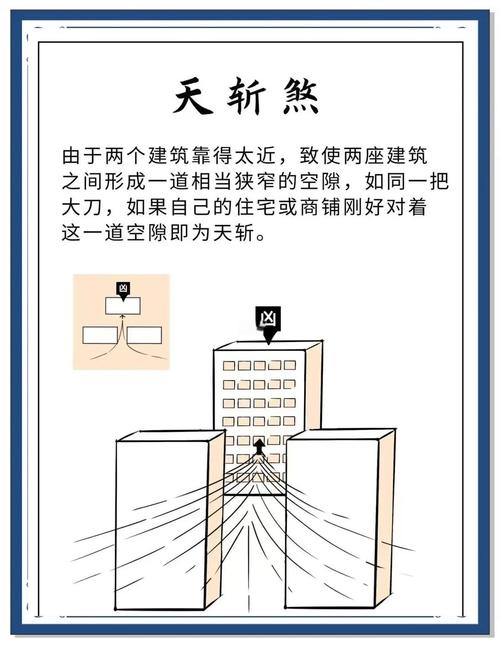 天斩煞

由于两个建筑靠得太近，致使两座建筑之间形成一道相当狭窄的空隙，如同一把大刀，如果自己的住宅或商铺刚好对着这一道空隙即为天斩。

凶

凶